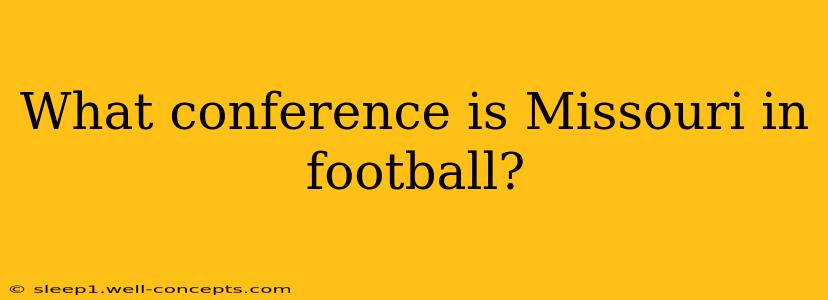 What conference is Missouri in football?

© sleep1.well-concepts.com